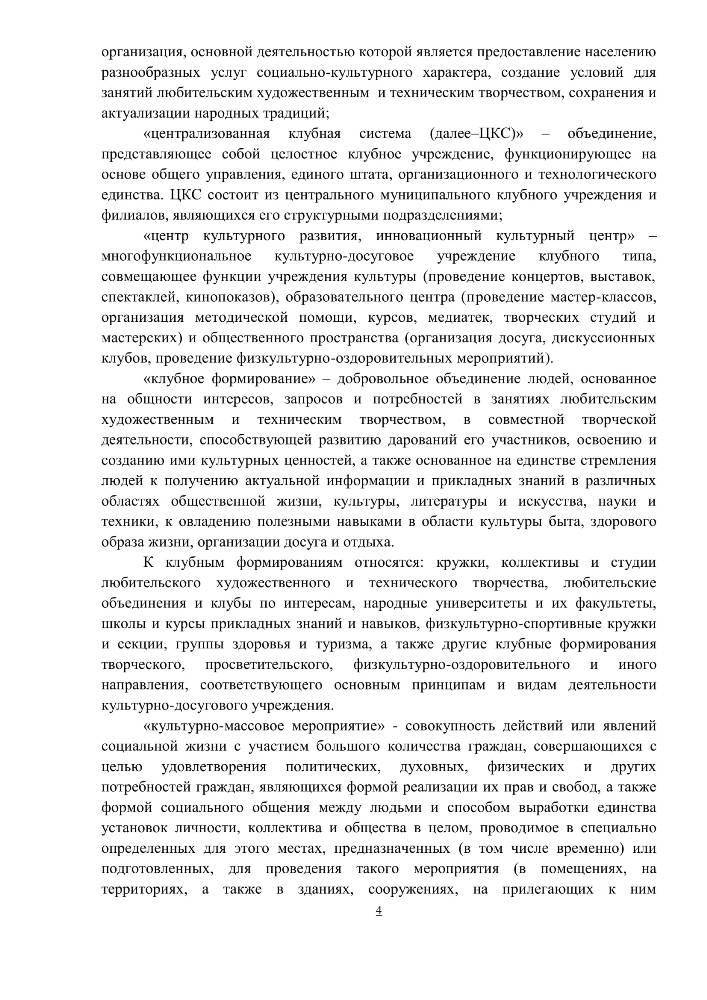 организация, основной деятельностью которой является предоставление населению разнообразных услуг социально-культурного характера, создание условий для занятий любительским художественным и техническим творчеством, сохранения и актуализации народных традиций;

«централизованная клубная система (далее–ЦКС)» – объединение, представляющее собой целостное клубное учреждение, функционирующее на основе общего управления, единого штата, организационного и технологического единства. ЦКС состоит из центрального муниципального клубного учреждения и филиалов, являющихся его структурными подразделениями;

«центр культурного развития, инновационный культурный центр» – многофункциональное культурно-досуговое учреждение клубного типа, совмещающее функции учреждения культуры (проведение концертов, выставок, спектаклей, кинопоказов), образовательного центра (проведение мастер-классов, организация методической помощи, курсов, медиатек, творческих студий и мастерских) и общественного пространства (организация досуга, дискуссионных клубов, проведение физкультурно-оздоровительных мероприятий).

«клубное формирование» – добровольное объединение людей, основанное на общности интересов, запросов и потребностей в занятиях любительским художественным и техническим творчеством, в совместной творческой деятельности, способствующей развитию дарований его участников, освоению и созданию ими культурных ценностей, а также основанное на единстве стремления людей к получению актуальной информации и прикладных знаний в различных областях общественной жизни, культуры, литературы и искусства, науки и техники, к овладению полезными навыками в области культуры быта, здорового образа жизни, организации досуга и отдыха.

К клубным формированиям относятся: кружки, коллективы и студии любительского художественного и технического творчества, любительские объединения и клубы по интересам, народные университеты и их факультеты, школы и курсы прикладных знаний и навыков, физкультурно-спортивные кружки и секции, группы здоровья и туризма, а также другие клубные формирования творческого, просветительского, физкультурно-оздоровительного и иного направления, соответствующего основным принципам и видам деятельности культурно-досугового учреждения.

«культурно-массовое мероприятие» - совокупность действий или явлений социальной жизни с участием большого количества граждан, совершающихся с целью удовлетворения политических, духовных, физических и других потребностей граждан, являющихся формой реализации их прав и свобод, а также формой социального общения между людьми и способом выработки единства установок личности, коллектива и общества в целом, проводимое в специально определенных для этого местах, предназначенных (в том числе временно) или подготовленных, для проведения такого мероприятия (в помещениях, на территориях, а также в зданиях, сооружениях, на прилегающих к ним

4